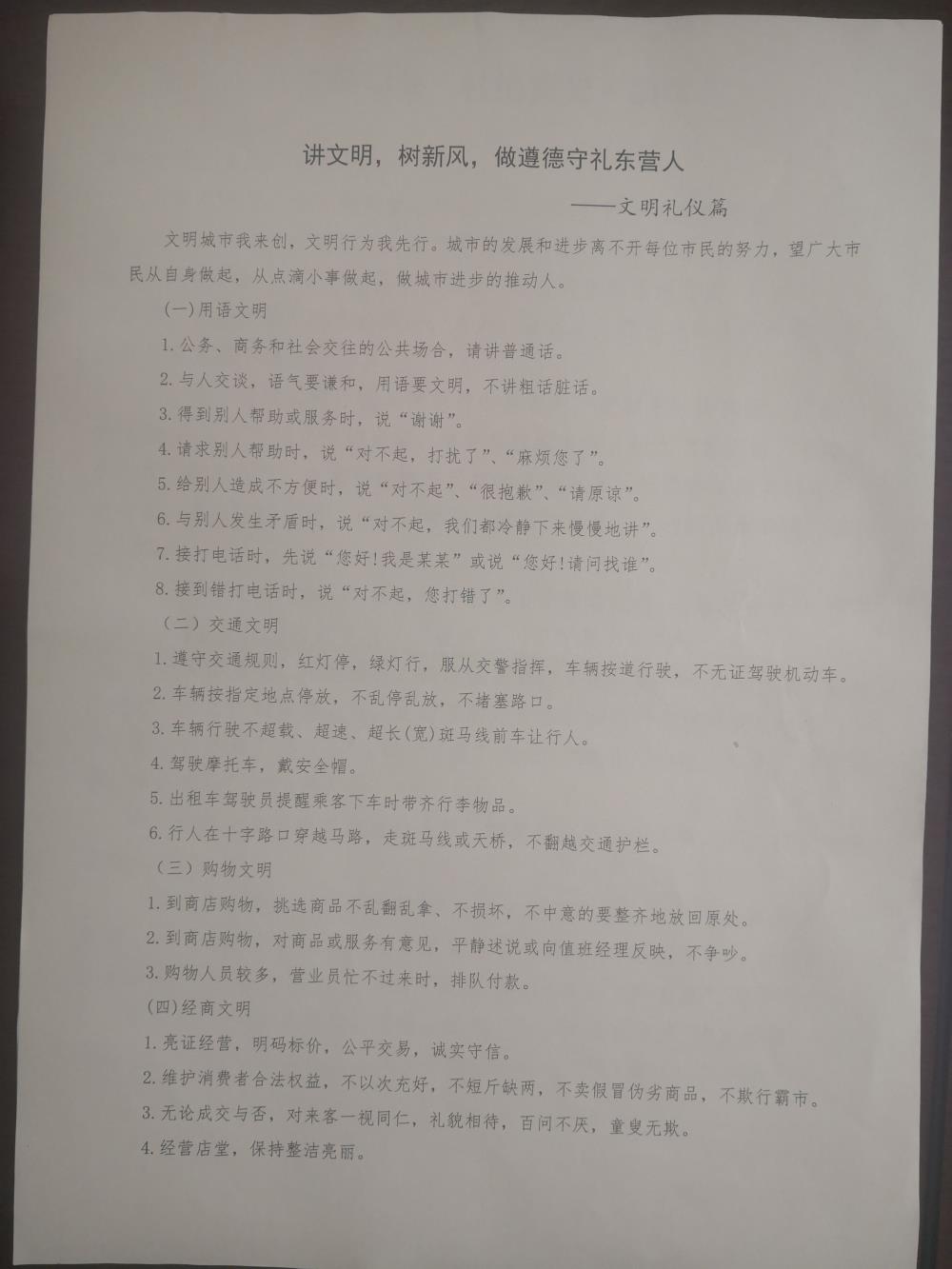 讲文明，树新风，做遵德守礼东营人

——文明礼仪篇

文明城市我来创，文明行为我先行。城市的发展和进步离不开每位市民的努力，望广大市民从自身做起，从点滴小事做起，做城市进步的推动人。

(一)用语文明

1.公务、商务和社会交往的公共场合，请讲普通话。

2.与人交谈，语气要谦和，用语要文明，不讲粗话脏话。

3.得到别人帮助或服务时，说“谢谢”。

4.请求别人帮助时，说“对不起，打扰了”、“麻烦您了”。

5.给别人造成不方便时，说“对不起”、“很抱歉”、“请原谅”。

6.与别人发生矛盾时，说“对不起，我们都冷静下来慢慢地讲”。

7.接打电话时，先说“您好!我是某某”或说“您好!请问找谁”。

8.接到错打电话时，说“对不起，您打错了”。

（二）交通文明

1.遵守交通规则，红灯停，绿灯行，服从交警指挥，车辆按道行驶，不无证驾驶机动车。

2.车辆按指定地点停放，不乱停乱放，不堵塞路口。

3.车辆行驶不超载、超速、超长(宽)斑马线前车让行人。

4.驾驶摩托车，戴安全帽。

5.出租车驾驶员提醒乘客下车时带齐行李物品。

6.行人在十字路口穿越马路，走斑马线或天桥，不翻越交通护栏。

（三）购物文明

1.到商店购物，挑选商品不乱翻乱拿、不损坏，不中意的要整齐地放回原处。

2.到商店购物，对商品或服务有意见，平静述说或向值班经理反映，不争吵。

3.购物人员较多，营业员忙不过来时，排队付款。

(四)经商文明

1.亮证经营，明码标价，公平交易，诚实守信。

2.维护消费者合法权益，不以次充好，不短斤缺两，不卖假冒伪劣商品，不欺行霸市。

3.无论成交与否，对来客一视同仁，礼貌相待，百问不厌，童叟无欺。

4.经营店堂，保持整洁亮丽。